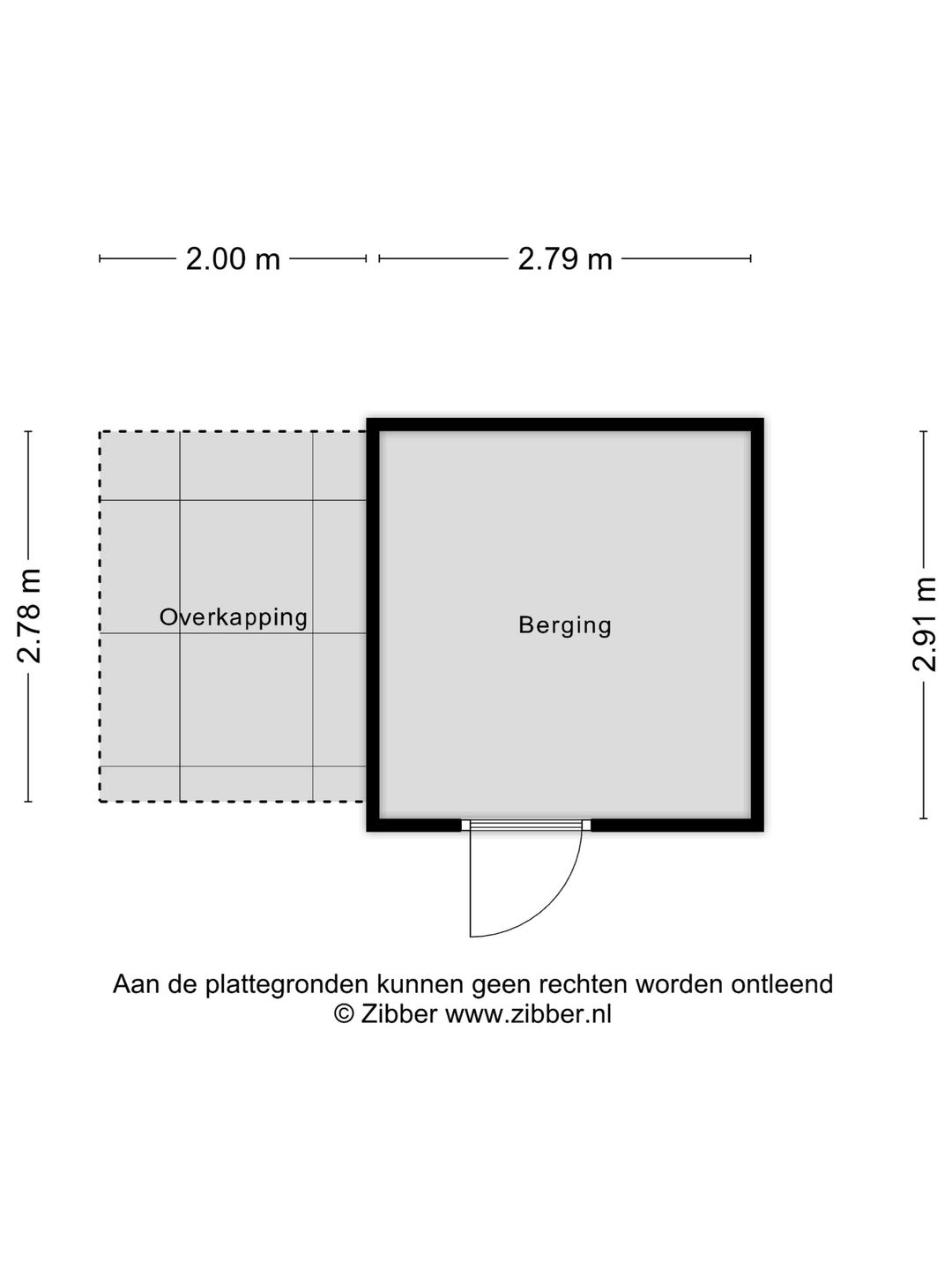 2.00 m
2.79 m

2.78 m

Overkapping

Berging

2.91 m

Aan de plattegronden kunnen geen rechten worden ontleend
© Zibber www.zibber.nl